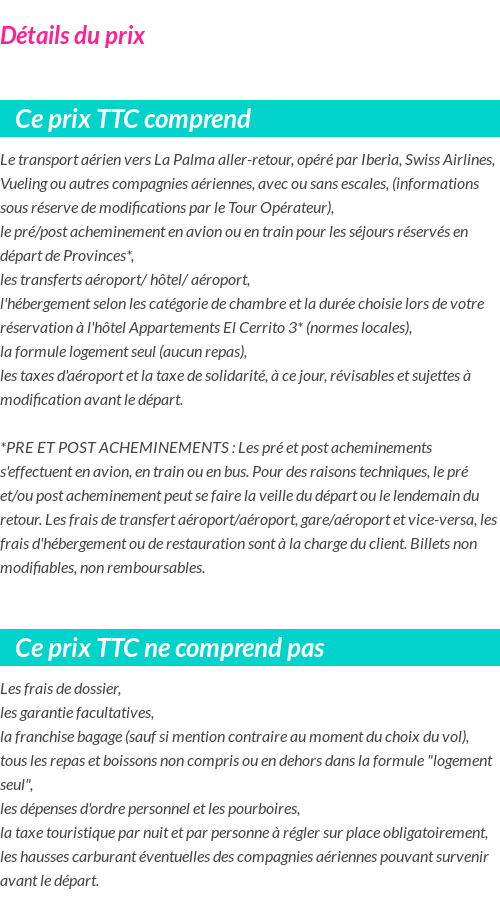 Détails du prix

Ce prix TTC comprend

Le transport aérien vers La Palma aller-retour, opéré par Iberia, Swiss Airlines, Vueling ou autres compagnies aériennes, avec ou sans escales, (informations sous réserve de modifications par le Tour Opérateur),
le pré/post acheminement en avion ou en train pour les séjours réservés en départ de Provinces*,
les transferts aéroport/ hôtel/ aéroport,
l'hébergement selon les catégorie de chambre et la durée choisie lors de votre réservation à l'hôtel Appartements El Cerrito 3* (normes locales),
la formule logement seul (aucun repas),
les taxes d'aéroport et la taxe de solidarité, à ce jour, révisables et sujettes à modification avant le départ.

*PRE ET POST ACHEMINEMENTS : Les pré et post acheminements s'effectuent en avion, en train ou en bus. Pour des raisons techniques, le pré et/ou post acheminement peut se faire la veille du départ ou le lendemain du retour. Les frais de transfert aéroport/aéroport, gare/aéroport et vice-versa, les frais d'hébergement ou de restauration sont à la charge du client. Billets non modifiables, non remboursables.

Ce prix TTC ne comprend pas

Les frais de dossier,
les garantie facultatives,
la franchise bagage (sauf si mention contraire au moment du choix du vol),
tous les repas et boissons non compris ou en dehors dans la formule "logement seul",
les dépenses d'ordre personnel et les pourboires,
la taxe touristique par nuit et par personne à régler sur place obligatoirement,
les hausses carburant éventuelles des compagnies aériennes pouvant survenir avant le départ.